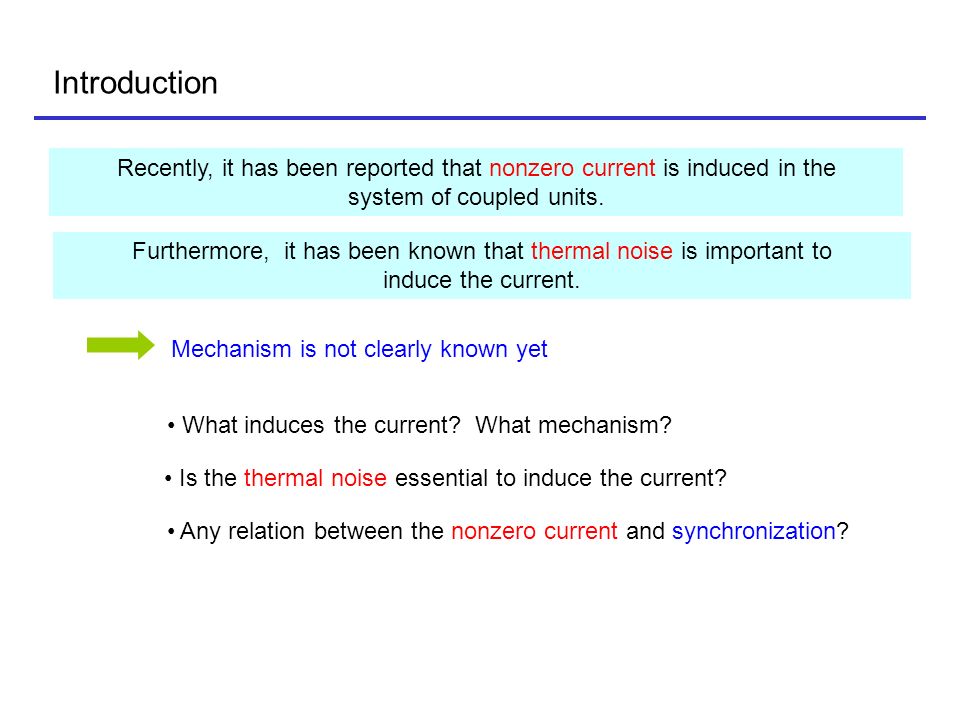 Introduction

Recently, it has been reported that nonzero current is induced in the system of coupled units.

Furthermore, it has been known that thermal noise is important to induce the current.

Mechanism is not clearly known yet

• What induces the current? What mechanism?

• Is the thermal noise essential to induce the current?

• Any relation between the nonzero current and synchronization?